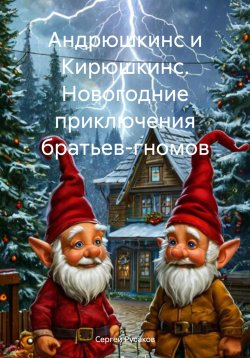 Андрюшкинс и Кирюшкинс. Новогодние приключения братьев-гномов

Сергей Русаков